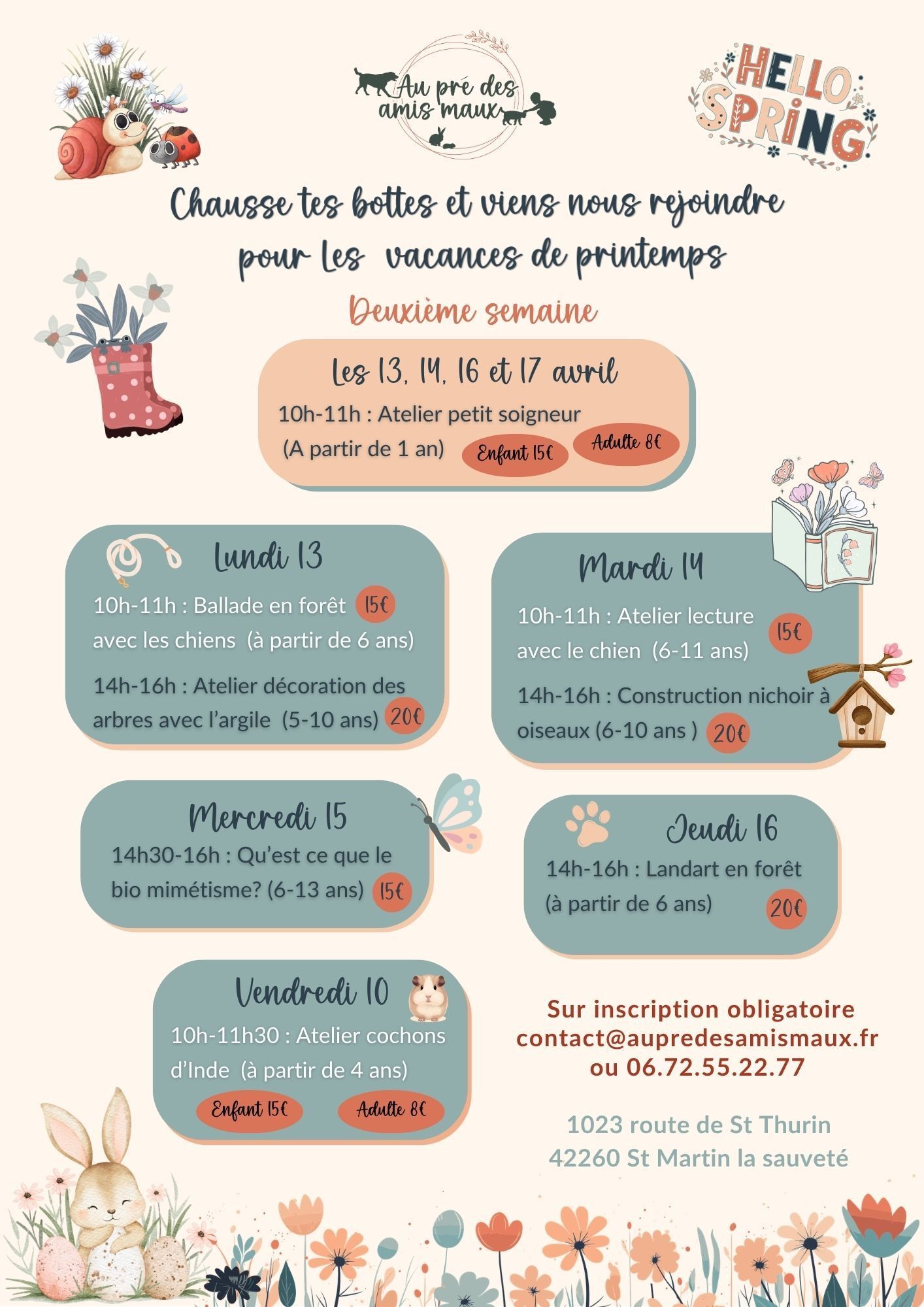 Au pré des amis maux

HELLO SPRING

Chausse tes bottes et viens nous rejoindre pour Les vacances de printemps

Deuxième semaine

Les 13, 14, 16 et 17 avril

10h-11h : Atelier petit soigneur (A partir de 1 an) Enfant 15€ Adulte 8€

Lundi 13

10h-11h : Ballade en forêt avec les chiens (à partir de 6 ans) 15€

14h-16h : Atelier décoration des arbres avec l'argile (5-10 ans) 20€

Mardi 14

10h-11h : Atelier lecture avec le chien (6-11 ans) 15€

14h-16h : Construction nichoir à oiseaux (6-10 ans ) 20€

Mercredi 15

14h30-16h : Qu'est ce que le bio mimétisme? (6-13 ans) 15€

Jeudi 16

14h-16h : Landart en forêt (à partir de 6 ans) 20€

Vendredi 10

10h-11h30 : Atelier cochons d'Inde (à partir de 4 ans)

Enfant 15€ Adulte 8€

Sur inscription obligatoire
contact@aupredesamismaux.fr
ou 06.72.55.22.77

1023 route de St Thurin
42260 St Martin la sauveté